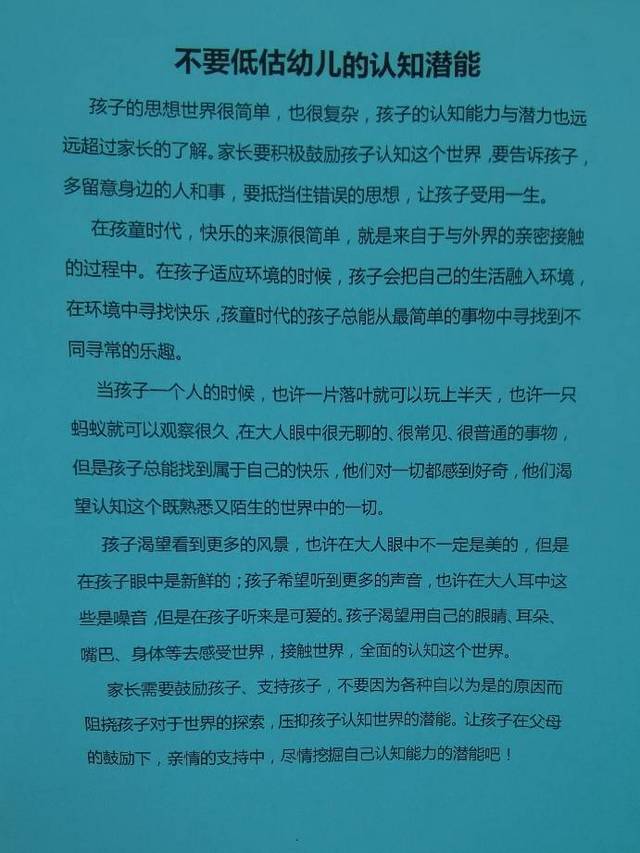 不要低估幼儿的认知潜能

孩子的思想世界很简单，也很复杂，孩子的认知能力与潜力也远远超过家长的了解。家长要积极鼓励孩子认知这个世界，要告诉孩子，多留意身边的人和事，要抵挡住错误的思想，让孩子受用一生。

在孩童时代，快乐的来源很简单，就是来自于与外界的亲密接触的过程中。在孩子适应环境的时候，孩子会把自己的生活融入环境，在环境中寻找快乐，孩童时代的孩子总能从最简单的事物中寻找到不同寻常的乐趣。

当孩子一个人的时候，也许一片落叶就可以玩上半天，也许一只蚂蚁就可以观察很久，在大人眼中很无聊的、很常见、很普通的事物，但是孩子总能找到属于自己的快乐，他们对一切都感到好奇，他们渴望认知这个既熟悉又陌生的世界中的一切。

孩子渴望看到更多的风景，也许在大人眼中不一定是美的，但是在孩子眼中是新鲜的；孩子希望听到更多的声音，也许在大人耳中这些是噪音，但是在孩子听来是可爱的。孩子渴望用自己的眼睛、耳朵、嘴巴、身体等去感受世界，接触世界，全面的认知这个世界。

家长需要鼓励孩子、支持孩子，不要因为各种自以为是的原因而阻挠孩子对于世界的探索，压抑孩子认知世界的潜能。让孩子在父母的鼓励下，亲情的支持中，尽情挖掘自己认知能力的潜能吧！